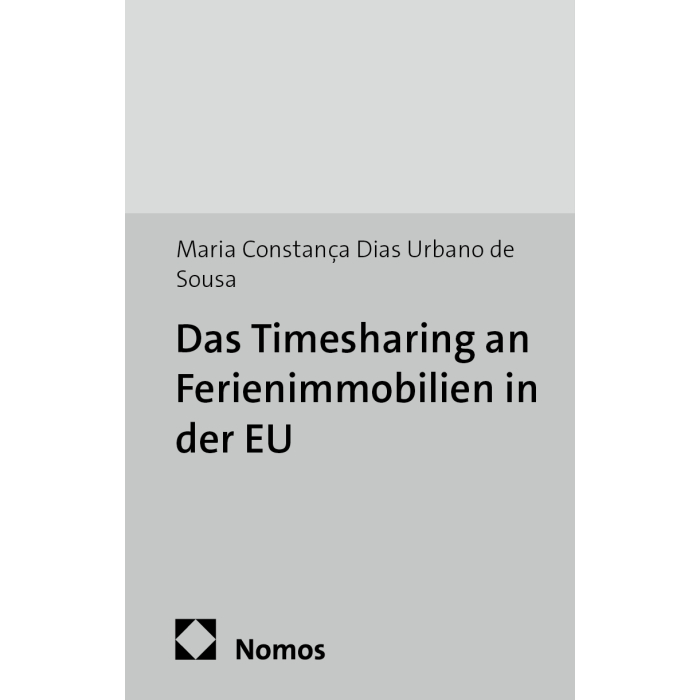 Maria Constança Dias Urbano de Sousa

Das Timesharing an Ferienimmobilien in der EU

Nomos